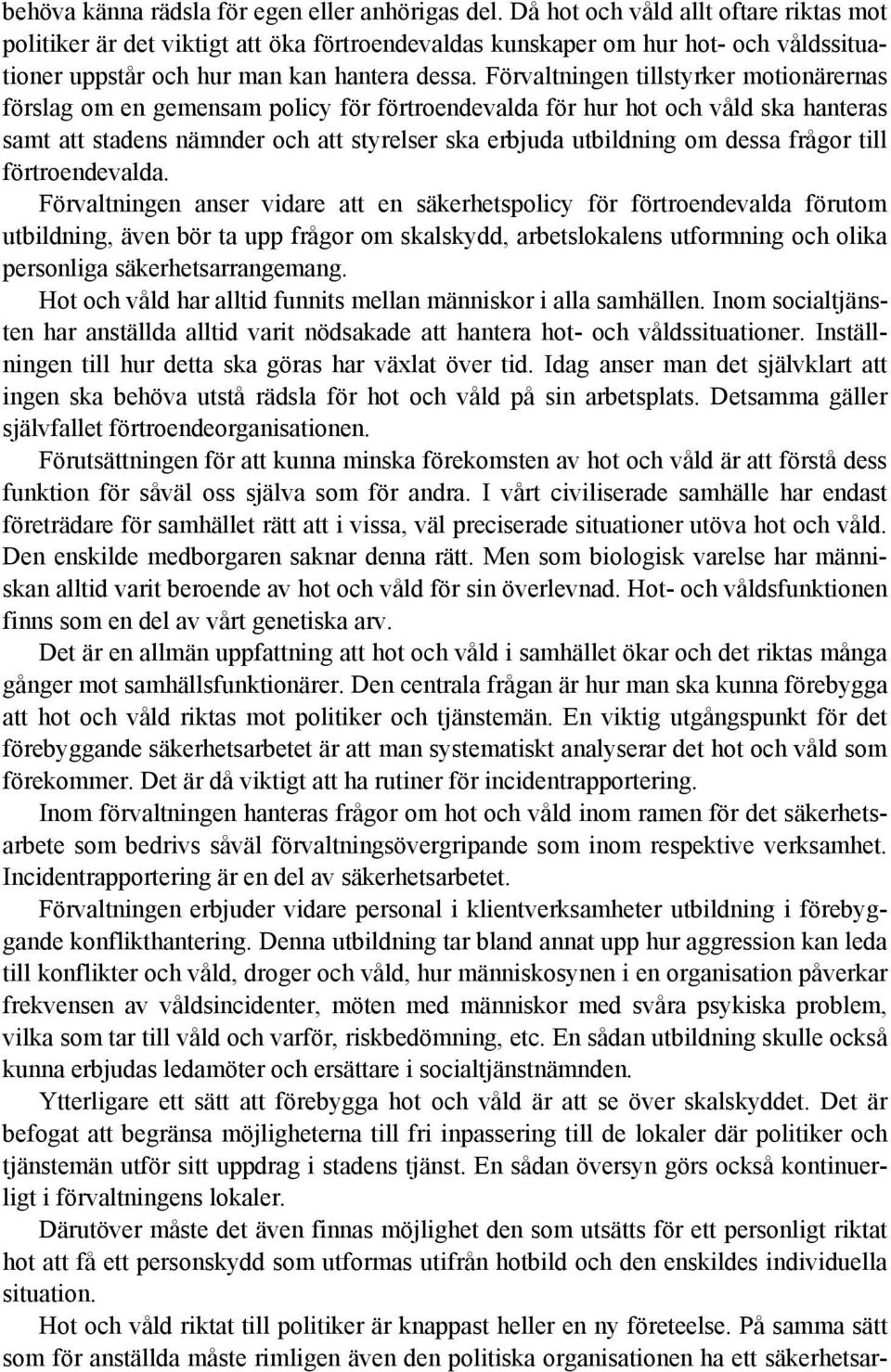 behöva känna rädsla för egen eller anhörigas del. Då hot och våld allt oftare riktas mot politiker är det viktigt att öka förtroendevaldas kunskaper om hur hot- och våldssituationer uppstår och hur man kan hantera dessa. Förvaltningen tillstyrker motionärernas förslag om en gemensam policy för förtroendevalda för hur hot och våld ska hanteras samt att stadens nämnder och att styrelser ska erbjuda utbildning om dessa frågor till förtroendevalda.

Förvaltningen anser vidare att en säkerhetspolicy för förtroendevalda förutom utbildning, även bör ta upp frågor om skalskydd, arbetslokalens utformning och olika personliga säkerhetsarrangemang.

Hot och våld har alltid funnits mellan människor i alla samhällen. Inom socialtjänsten har anställda alltid varit nödsakade att hantera hot- och våldssituationer. Inställningen till hur detta ska göras har växlat över tid. Idag anser man det självklart att ingen ska behöva utstå rädsla för hot och våld på sin arbetsplats. Detsamma gäller självfallet förtroendeorganisationen.

Förutsättningen för att kunna minska förekomsten av hot och våld är att förstå dess funktion för såväl oss själva som för andra. I vårt civiliserade samhälle har endast företrädare för samhället rätt att i vissa, väl preciserade situationer utöva hot och våld. Den enskilde medborgaren saknar denna rätt. Men som biologisk varelse har människan alltid varit beroende av hot och våld för sin överlevnad. Hot- och våldsfunktionen finns som en del av vårt genetiska arv.

Det är en allmän uppfattning att hot och våld i samhället ökar och det riktas många gånger mot samhällsfunktionärer. Den centrala frågan är hur man ska kunna förebygga att hot och våld riktas mot politiker och tjänstemän. En viktig utgångspunkt för det förebyggande säkerhetsarbetet är att man systematiskt analyserar det hot och våld som förekommer. Det är då viktigt att ha rutiner för incidentrapportering.

Inom förvaltningen hanteras frågor om hot och våld inom ramen för det säkerhetsarbete som bedrivs såväl förvaltningsövergripande som inom respektive verksamhet. Incidentrapportering är en del av säkerhetsarbetet.

Förvaltningen erbjuder vidare personal i klientverksamheter utbildning i förebyggande konflikthantering. Denna utbildning tar bland annat upp hur aggression kan leda till konflikter och våld, droger och våld, hur människosynen i en organisation påverkar frekvensen av våldsincidenter, möten med människor med svåra psykiska problem, vilka som tar till våld och varför, riskbedömning, etc. En sådan utbildning skulle också kunna erbjudas ledamöter och ersättare i socialtjänstnämnden.

Ytterligare ett sätt att förebygga hot och våld är att se över skalskyddet. Det är befogat att begränsa möjligheterna till fri inpassering till de lokaler där politiker och tjänstemän utför sitt uppdrag i stadens tjänst. En sådan översyn görs också kontinuerligt i förvaltningens lokaler.

Därutöver måste det även finnas möjlighet den som utsätts för ett personligt riktat hot att få ett personskydd som utformas utifrån hotbild och den enskildes individuella situation.

Hot och våld riktat till politiker är knappast heller en ny företeelse. På samma sätt som för anställda måste rimligen även den politiska organisationen ha ett säkerhetsar-